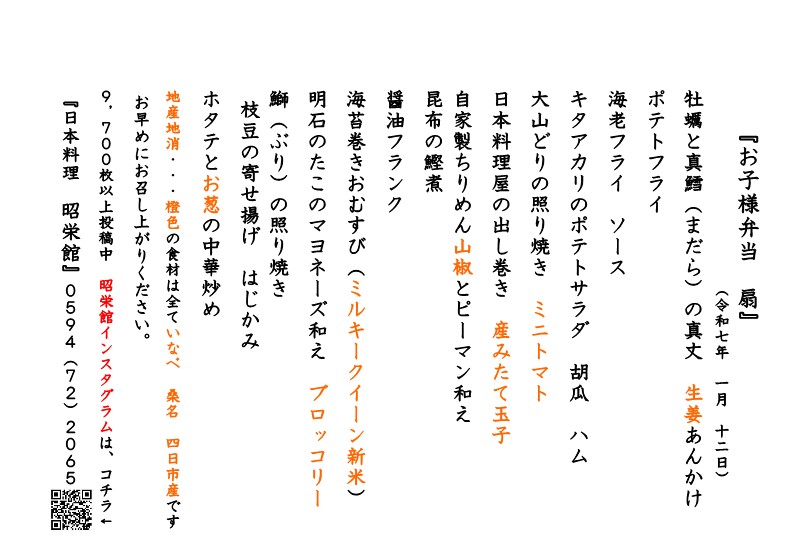 『お子様弁当　扇』
(令和七年　一月　十二日)

牡蠣と真鱈(まだら)の真丈　生姜あんかけ

ポテトフライ

海老フライ　ソース

キタアカリのポテトサラダ　胡瓜　ハム

大山どりの照り焼き　ミニトマト

日本料理屋の出し巻き　産みたて玉子

自家製ちりめん山椒とピーマン和え

昆布の鰹煮

醤油フランク

海苔巻きおむすび(ミルキークイーン新米)

明石のたこのマヨネーズ和え　ブロッコリー

鰤(ぶり)の照り焼き

枝豆の寄せ揚げ　はじかみ

ホタテとお葱の中華炒め

地産地消・・・橙色の食材は全ていなべ　桑名　四日市産です

お早めにお召し上がりください。

9,700枚以上投稿中　昭栄館インスタグラムは、コチラ←

『日本料理　昭栄館』0594(72)2065